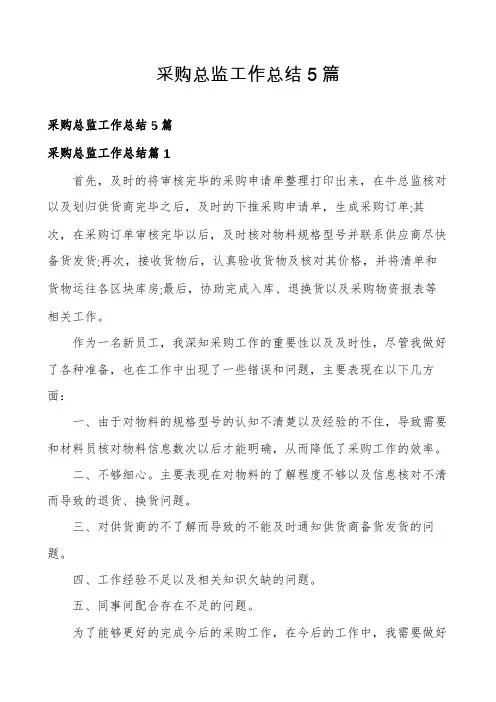 采购总监工作总结5篇

采购总监工作总结5篇

采购总监工作总结篇1

首先，及时的将审核完毕的采购申请单整理打印出来，在牛总监核对以及划归供货商完毕之后，及时的下推采购申请单，生成采购订单;其次，在采购订单审核完毕以后，及时核对物料规格型号并联系供应商尽快备货发货;再次，接收货物后，认真验收货物及核对其价格，并将清单和货物运往各区块库房;最后，协助完成入库、退换货以及采购物资报表等相关工作。

作为一名新员工，我深知采购工作的重要性以及及时性，尽管我做好了各种准备，也在工作中出现了一些错误和问题，主要表现在以下几方面：

一、由于对物料的规格型号的认知不清楚以及经验的不住，导致需要和材料员核对物料信息数次以后才能明确，从而降低了采购工作的效率。

二、不够细心。主要表现在对物料的了解程度不够以及信息核对不清而导致的退货、换货问题。

三、对供货商的不了解而导致的不能及时通知供货商备货发货的问题。

四、工作经验不足以及相关知识欠缺的问题。

五、同事间配合存在不足的问题。

为了能够更好的完成今后的采购工作，在今后的工作中，我需要做好